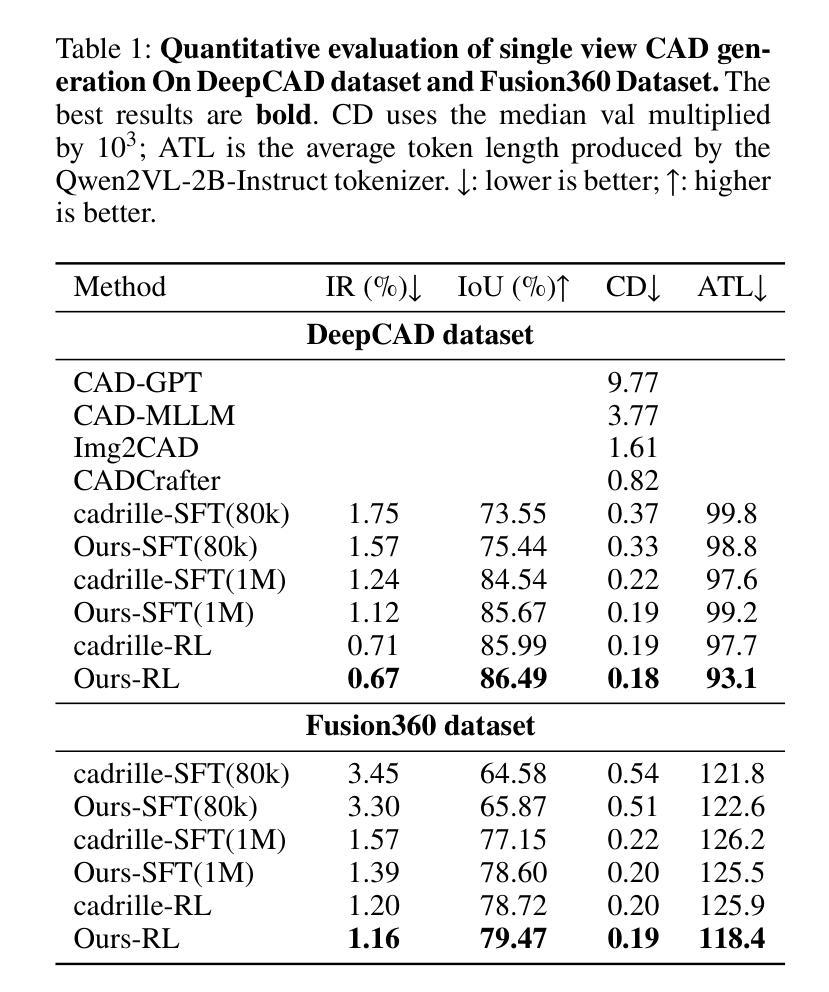 Table 1: **Quantitative evaluation of single view CAD generation On DeepCAD dataset and Fusion360 Dataset.** The best results are **bold**. CD uses the median val multiplied by $10^3$; ATL is the average token length produced by the Qwen2VL-2B-Instruct tokenizer. ↓: lower is better; ↑: higher is better.

| Method | IR (%)↓ | IoU (%)↑ | CD↓ | ATL↓ |
|---|---|---|---|---|
| **DeepCAD dataset** | | | | |
| CAD-GPT | | | 9.77 | |
| CAD-MLLM | | | 3.77 | |
| Img2CAD | | | 1.61 | |
| CADCrafter | | | 0.82 | |
| cadrille-SFT(80k) | 1.75 | 73.55 | 0.37 | 99.8 |
| Ours-SFT(80k) | 1.57 | 75.44 | 0.33 | 98.8 |
| cadrille-SFT(1M) | 1.24 | 84.54 | 0.22 | 97.6 |
| Ours-SFT(1M) | 1.12 | 85.67 | 0.19 | 99.2 |
| cadrille-RL | 0.71 | 85.99 | 0.19 | 97.7 |
| Ours-RL | **0.67** | **86.49** | **0.18** | **93.1** |
| **Fusion360 dataset** | | | | |
| cadrille-SFT(80k) | 3.45 | 64.58 | 0.54 | 121.8 |
| Ours-SFT(80k) | 3.30 | 65.87 | 0.51 | 122.6 |
| cadrille-SFT(1M) | 1.57 | 77.15 | 0.22 | 126.2 |
| Ours-SFT(1M) | 1.39 | 78.60 | 0.20 | 125.5 |
| cadrille-RL | 1.20 | 78.72 | 0.20 | 125.9 |
| Ours-RL | **1.16** | **79.47** | **0.19** | **118.4** |